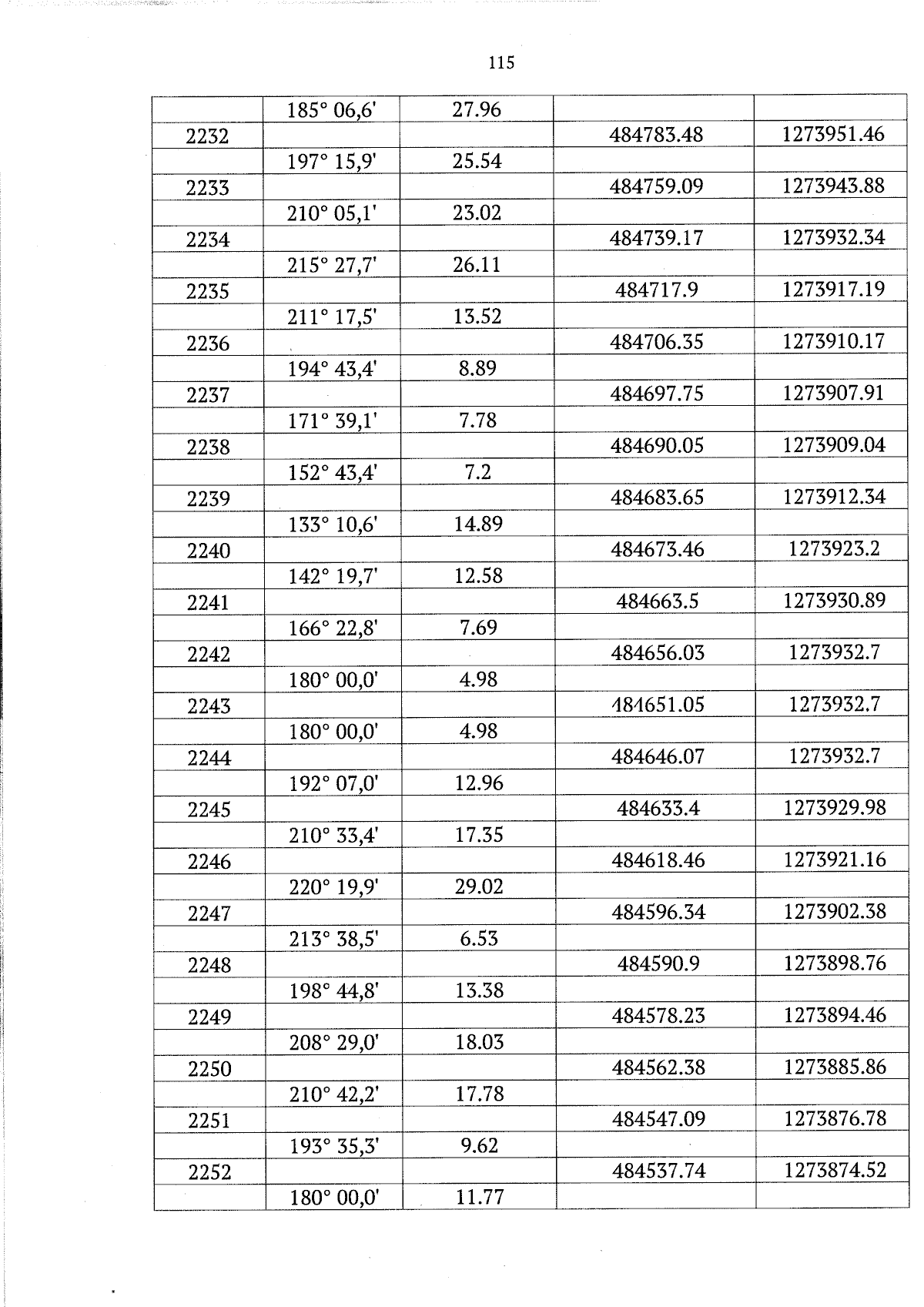 115

|  | 185° 06,6' | 27.96 |  |  |
|---|---|---|---|---|
| 2232 |  |  | 484783.48 | 1273951.46 |
|  | 197° 15,9' | 25.54 |  |  |
| 2233 |  |  | 484759.09 | 1273943.88 |
|  | 210° 05,1' | 23.02 |  |  |
| 2234 |  |  | 484739.17 | 1273932.34 |
|  | 215° 27,7' | 26.11 |  |  |
| 2235 |  |  | 484717.9 | 1273917.19 |
|  | 211° 17,5' | 13.52 |  |  |
| 2236 |  |  | 484706.35 | 1273910.17 |
|  | 194° 43,4' | 8.89 |  |  |
| 2237 |  |  | 484697.75 | 1273907.91 |
|  | 171° 39,1' | 7.78 |  |  |
| 2238 |  |  | 484690.05 | 1273909.04 |
|  | 152° 43,4' | 7.2 |  |  |
| 2239 |  |  | 484683.65 | 1273912.34 |
|  | 133° 10,6' | 14.89 |  |  |
| 2240 |  |  | 484673.46 | 1273923.2 |
|  | 142° 19,7' | 12.58 |  |  |
| 2241 |  |  | 484663.5 | 1273930.89 |
|  | 166° 22,8' | 7.69 |  |  |
| 2242 |  |  | 484656.03 | 1273932.7 |
|  | 180° 00,0' | 4.98 |  |  |
| 2243 |  |  | 484651.05 | 1273932.7 |
|  | 180° 00,0' | 4.98 |  |  |
| 2244 |  |  | 484646.07 | 1273932.7 |
|  | 192° 07,0' | 12.96 |  |  |
| 2245 |  |  | 484633.4 | 1273929.98 |
|  | 210° 33,4' | 17.35 |  |  |
| 2246 |  |  | 484618.46 | 1273921.16 |
|  | 220° 19,9' | 29.02 |  |  |
| 2247 |  |  | 484596.34 | 1273902.38 |
|  | 213° 38,5' | 6.53 |  |  |
| 2248 |  |  | 484590.9 | 1273898.76 |
|  | 198° 44,8' | 13.38 |  |  |
| 2249 |  |  | 484578.23 | 1273894.46 |
|  | 208° 29,0' | 18.03 |  |  |
| 2250 |  |  | 484562.38 | 1273885.86 |
|  | 210° 42,2' | 17.78 |  |  |
| 2251 |  |  | 484547.09 | 1273876.78 |
|  | 193° 35,3' | 9.62 |  |  |
| 2252 |  |  | 484537.74 | 1273874.52 |
|  | 180° 00,0' | 11.77 |  |  |